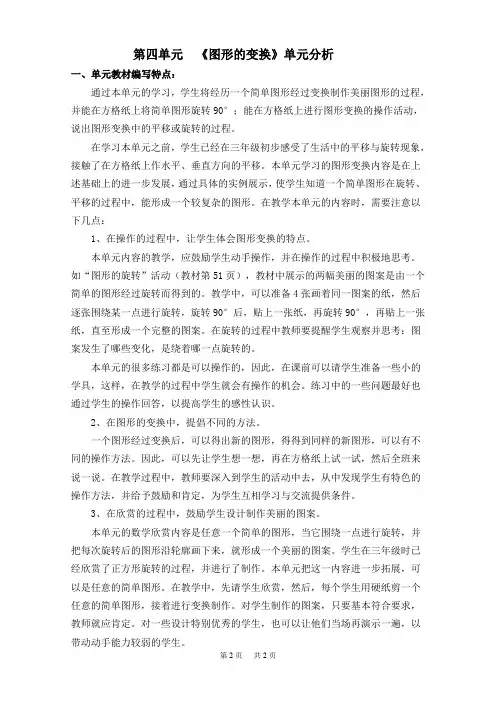 第四单元　《图形的变换》单元分析

一、单元教材编写特点：

通过本单元的学习，学生将经历一个简单图形经过变换制作美丽图形的过程，并能在方格纸上将简单图形旋转 90°；能在方格纸上进行图形变换的操作活动，说出图形变换中的平移或旋转的过程。

在学习本单元之前，学生已经在三年级初步感受了生活中的平移与旋转现象，接触了在方格纸上作水平、垂直方向的平移。本单元学习的图形变换内容是在上述基础上的进一步发展，通过具体的实例展示，使学生知道一个简单图形在旋转、平移的过程中，能形成一个较复杂的图形。在教学本单元的内容时，需要注意以下几点：

1、在操作的过程中，让学生体会图形变换的特点。

本单元内容的教学，应鼓励学生动手操作，并在操作的过程中积极地思考。如“图形的旋转”活动（教材第 51 页），教材中展示的两幅美丽的图案是由一个简单的图形经过旋转而得到的。教学中，可以准备 4 张画着同一图案的纸，然后逐张围绕某一点进行旋转，旋转 90°后，贴上一张纸，再旋转 90°，再贴上一张纸，直至形成一个完整的图案。在旋转的过程中教师要提醒学生观察并思考：图案发生了哪些变化，是绕着哪一点旋转的。

本单元的很多练习都是可以操作的，因此，在课前可以请学生准备一些小的学具，这样，在教学的过程中学生就会有操作的机会。练习中的一些问题最好也通过学生的操作回答，以提高学生的感性认识。

2、在图形的变换中，提倡不同的方法。

一个图形经过变换后，可以得出新的图形，得到同样的新图形，可以有不同的操作方法。因此，可以先让学生想一想，再在方格纸上试一试，然后全班来说一说。在教学过程中，教师要深入到学生的活动中去，从中发现学生有特色的操作方法，并给予鼓励和肯定，为学生互相学习与交流提供条件。

3、在欣赏的过程中，鼓励学生设计制作美丽的图案。

本单元的数学欣赏内容是任意一个简单的图形，当它围绕一点进行旋转，并把每次旋转后的图形沿轮廓画下来，就形成一个美丽的图案。学生在三年级时已经欣赏了正方形旋转的过程，并进行了制作。本单元把这一内容进一步拓展，可以是任意的简单图形。在教学中，先请学生欣赏，然后，每个学生用硬纸剪一个任意的简单图形，接着进行变换制作。对学生制作的图案，只要基本符合要求，教师就应肯定。对一些设计特别优秀的学生，也可以让他们当场再演示一遍，以带动动手能力较弱的学生。

第 2 页　共 2 页